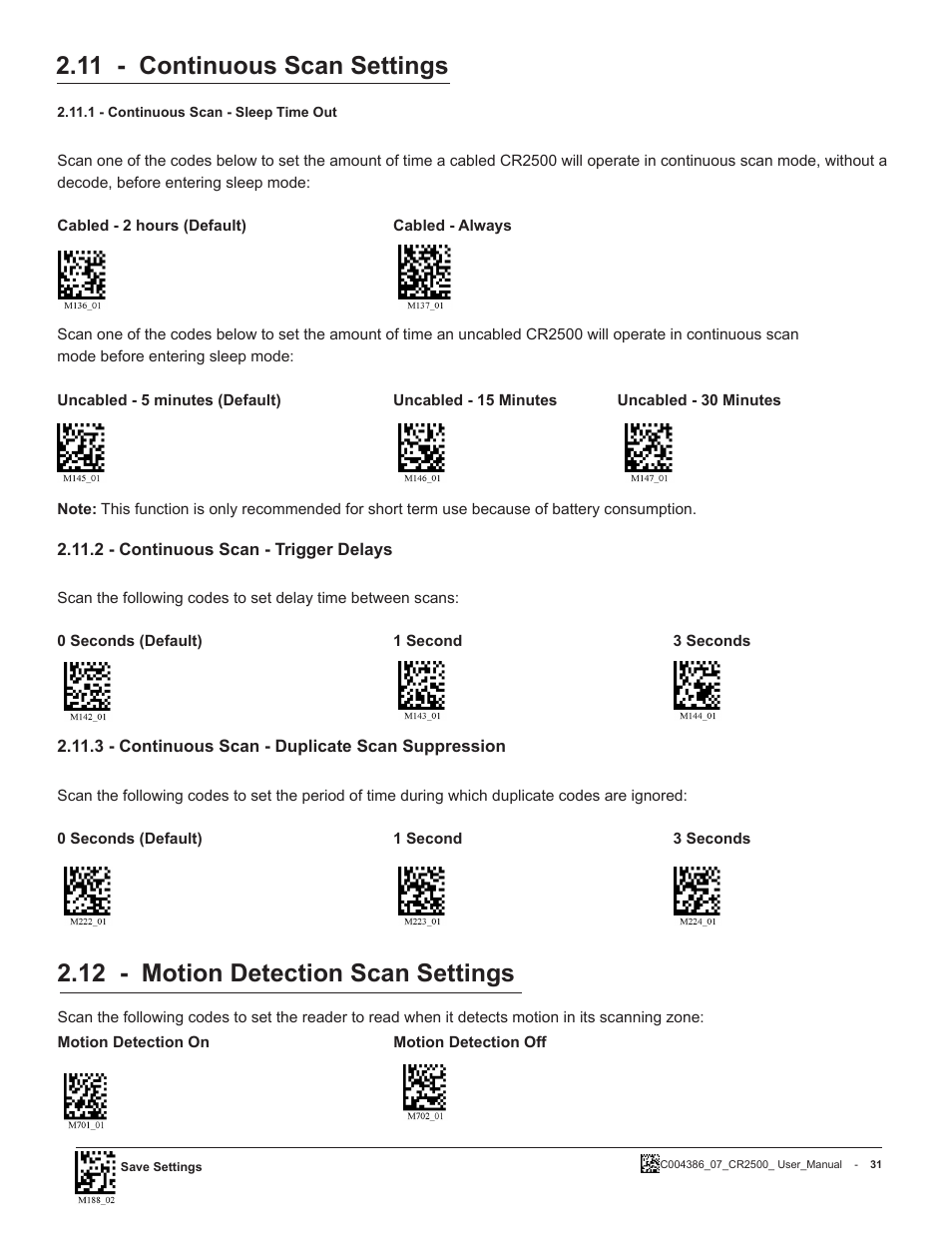 2.11 - Continuous Scan Settings

2.11.1 - Continuous Scan - Sleep Time Out

Scan one of the codes below to set the amount of time a cabled CR2500 will operate in continuous scan mode, without a decode, before entering sleep mode:

Cabled - 2 hours (Default)

M136_01

Cabled - Always

M137_01

Scan one of the codes below to set the amount of time an uncabled CR2500 will operate in continuous scan mode before entering sleep mode:

Uncabled - 5 minutes (Default)

M145_01

Uncabled - 15 Minutes

M146_01

Uncabled - 30 Minutes

M147_01

Note: This function is only recommended for short term use because of battery consumption.

2.11.2 - Continuous Scan - Trigger Delays

Scan the following codes to set delay time between scans:

0 Seconds (Default)

M142_01

1 Second

M143_01

3 Seconds

M144_01

2.11.3 - Continuous Scan - Duplicate Scan Suppression

Scan the following codes to set the period of time during which duplicate codes are ignored:

0 Seconds (Default)

M222_01

1 Second

M223_01

3 Seconds

M224_01

2.12 - Motion Detection Scan Settings

Scan the following codes to set the reader to read when it detects motion in its scanning zone:

Motion Detection On

M701_01

Motion Detection Off

M702_01

Save Settings

M188_02

C004386_07_CR2500_ User_Manual - 31